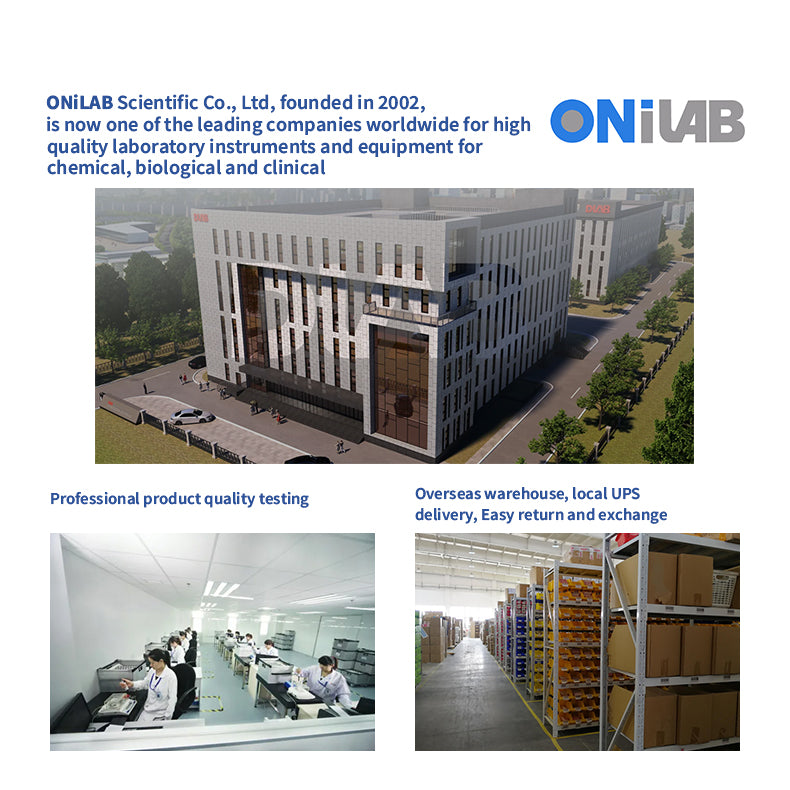 ONiLAB Scientific Co., Ltd, founded in 2002, is now one of the leading companies worldwide for high quality laboratory instruments and equipment for chemical, biological and clinical

ONiLAB

Professional product quality testing

Overseas warehouse, local UPS delivery, Easy return and exchange